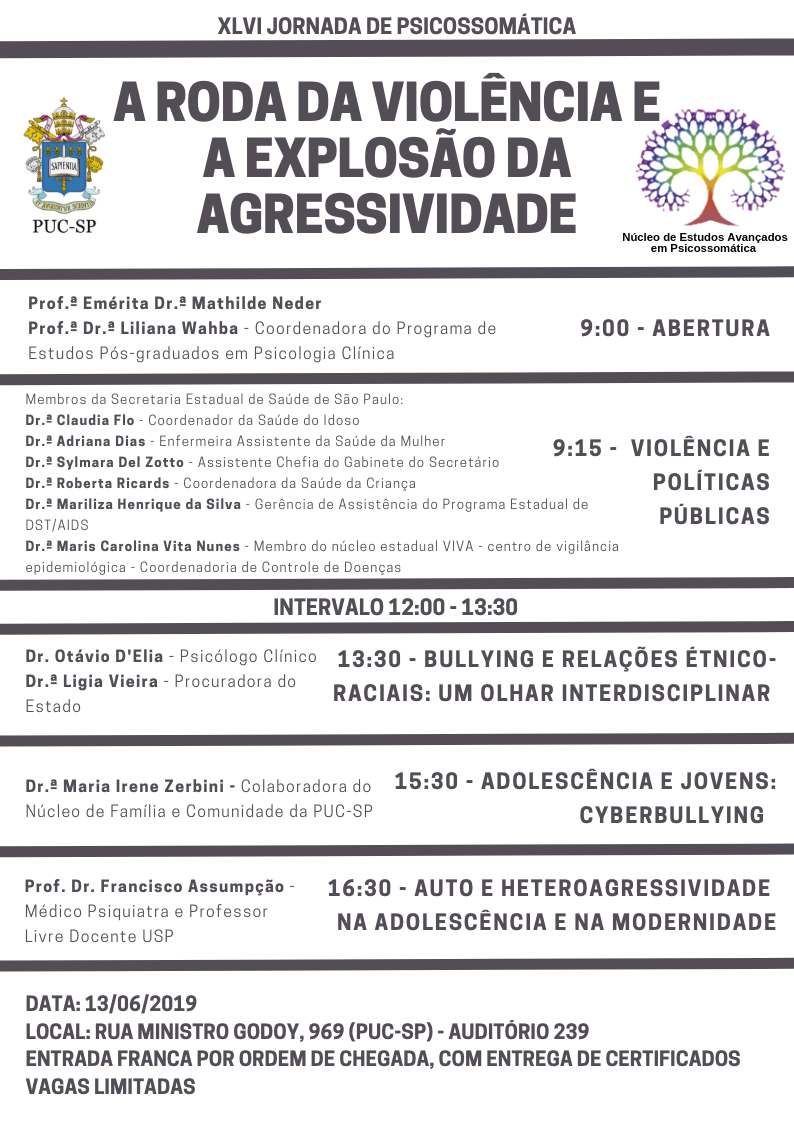 XLVI JORNADA DE PSICOSSOMÁTICA

SAPIENTIA

PUC-SP

A RODA DA VIOLÊNCIA E A EXPLOSÃO DA AGRESSIVIDADE

Núcleo de Estudos Avançados em Psicossomática

Prof.ª Emérita Dr.ª Mathilde Neder
Prof.ª Dr.ª Liliana Wahba - Coordenadora do Programa de Estudos Pós-graduados em Psicologia Clínica

9:00 - ABERTURA

Membros da Secretaria Estadual de Saúde de São Paulo:
Dr.ª Claudia Flo - Coordenador da Saúde do Idoso
Dr.ª Adriana Dias - Enfermeira Assistente da Saúde da Mulher
Dr.ª Sylmara Del Zotto - Assistente Chefia do Gabinete do Secretário
Dr.ª Roberta Ricards - Coordenadora da Saúde da Criança
Dr.ª Mariliza Henrique da Silva - Gerência de Assistência do Programa Estadual de DST/AIDS
Dr.ª Maris Carolina Vita Nunes - Membro do núcleo estadual VIVA - centro de vigilância epidemiológica - Coordenadoria de Controle de Doenças

9:15 - VIOLÊNCIA E POLÍTICAS PÚBLICAS

INTERVALO 12:00 - 13:30

Dr. Otávio D'Elia - Psicólogo Clínico
Dr.ª Ligia Vieira - Procuradora do Estado

13:30 - BULLYING E RELAÇÕES ÉTNICO-RACIAIS: UM OLHAR INTERDISCIPLINAR

Dr.ª Maria Irene Zerbini - Colaboradora do Núcleo de Família e Comunidade da PUC-SP

15:30 - ADOLESCÊNCIA E JOVENS: CYBERBULLYING

Prof. Dr. Francisco Assumpção - Médico Psiquiatra e Professor Livre Docente USP

16:30 - AUTO E HETEROAGRESSIVIDADE NA ADOLESCÊNCIA E NA MODERNIDADE

DATA: 13/06/2019
LOCAL: RUA MINISTRO GODOY, 969 (PUC-SP) - AUDITÓRIO 239
ENTRADA FRANCA POR ORDEM DE CHEGADA, COM ENTREGA DE CERTIFICADOS
VAGAS LIMITADAS